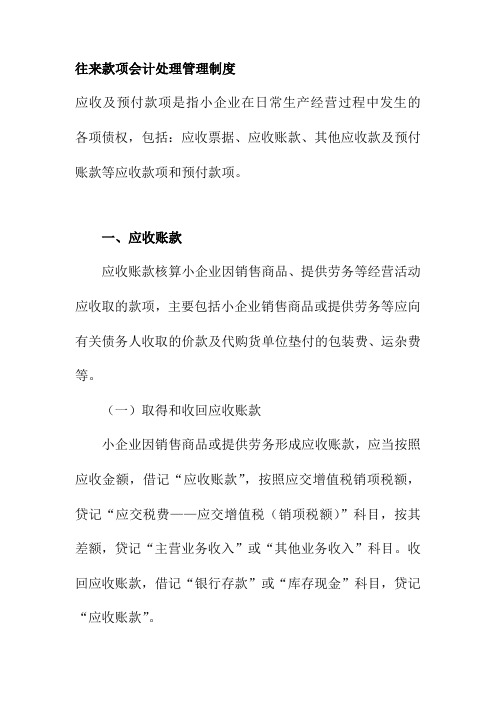 往来款项会计处理管理制度

应收及预付款项是指小企业在日常生产经营过程中发生的各项债权，包括：应收票据、应收账款、其他应收款及预付账款等应收款项和预付款项。

一、应收账款

应收账款核算小企业因销售商品、提供劳务等经营活动应收取的款项，主要包括小企业销售商品或提供劳务等应向有关债务人收取的价款及代购货单位垫付的包装费、运杂费等。

（一）取得和收回应收账款

小企业因销售商品或提供劳务形成应收账款，应当按照应收金额，借记“应收账款”，按照应交增值税销项税额，贷记“应交税费——应交增值税（销项税额）”科目，按其差额，贷记“主营业务收入”或“其他业务收入”科目。收回应收账款，借记“银行存款”或“库存现金”科目，贷记“应收账款”。